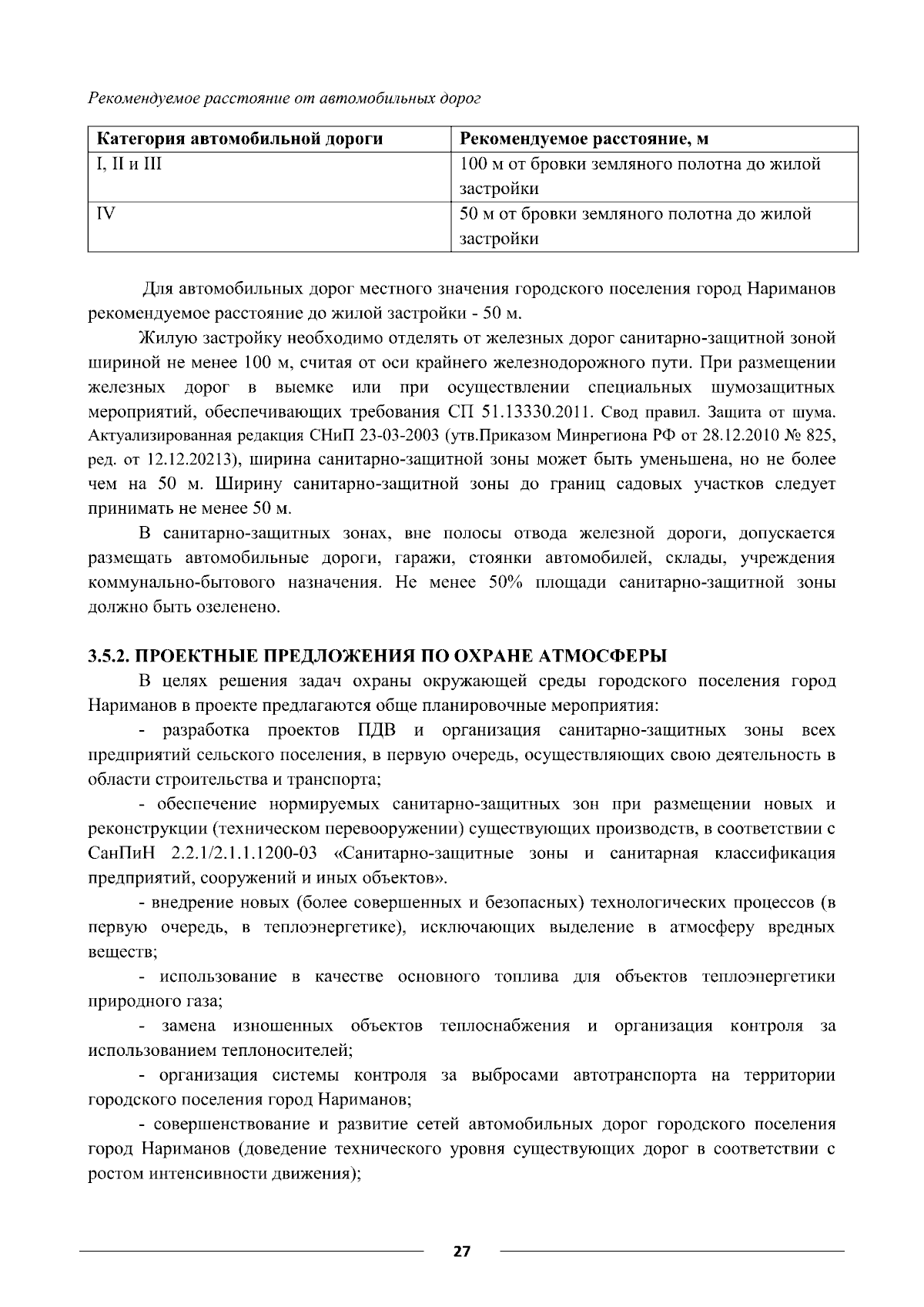 Рекомендуемое расстояние от автомобильных дорог

| Категория автомобильной дороги | Рекомендуемое расстояние, м |
|---|---|
| I, II и III | 100 м от бровки земляного полотна до жилой застройки |
| IV | 50 м от бровки земляного полотна до жилой застройки |

Для автомобильных дорог местного значения городского поселения город Нариманов рекомендуемое расстояние до жилой застройки - 50 м.

Жилую застройку необходимо отделять от железных дорог санитарно-защитной зоной шириной не менее 100 м, считая от оси крайнего железнодорожного пути. При размещении железных дорог в выемке или при осуществлении специальных шумозащитных мероприятий, обеспечивающих требования СП 51.13330.2011. Свод правил. Защита от шума. Актуализированная редакция СНиП 23-03-2003 (утв.Приказом Минрегиона РФ от 28.12.2010 № 825, ред. от 12.12.20213), ширина санитарно-защитной зоны может быть уменьшена, но не более чем на 50 м. Ширину санитарно-защитной зоны до границ садовых участков следует принимать не менее 50 м.

В санитарно-защитных зонах, вне полосы отвода железной дороги, допускается размещать автомобильные дороги, гаражи, стоянки автомобилей, склады, учреждения коммунально-бытового назначения. Не менее 50% площади санитарно-защитной зоны должно быть озеленено.

3.5.2. ПРОЕКТНЫЕ ПРЕДЛОЖЕНИЯ ПО ОХРАНЕ АТМОСФЕРЫ

В целях решения задач охраны окружающей среды городского поселения город Нариманов в проекте предлагаются обще планировочные мероприятия:

- разработка проектов ПДВ и организация санитарно-защитных зоны всех предприятий сельского поселения, в первую очередь, осуществляющих свою деятельность в области строительства и транспорта;

- обеспечение нормируемых санитарно-защитных зон при размещении новых и реконструкции (техническом перевооружении) существующих производств, в соответствии с СанПиН 2.2.1/2.1.1.1200-03 «Санитарно-защитные зоны и санитарная классификация предприятий, сооружений и иных объектов».

- внедрение новых (более совершенных и безопасных) технологических процессов (в первую очередь, в теплоэнергетике), исключающих выделение в атмосферу вредных веществ;

- использование в качестве основного топлива для объектов теплоэнергетики природного газа;

- замена изношенных объектов теплоснабжения и организация контроля за использованием теплоносителей;

- организация системы контроля за выбросами автотранспорта на территории городского поселения город Нариманов;

- совершенствование и развитие сетей автомобильных дорог городского поселения город Нариманов (доведение технического уровня существующих дорог в соответствии с ростом интенсивности движения);

27